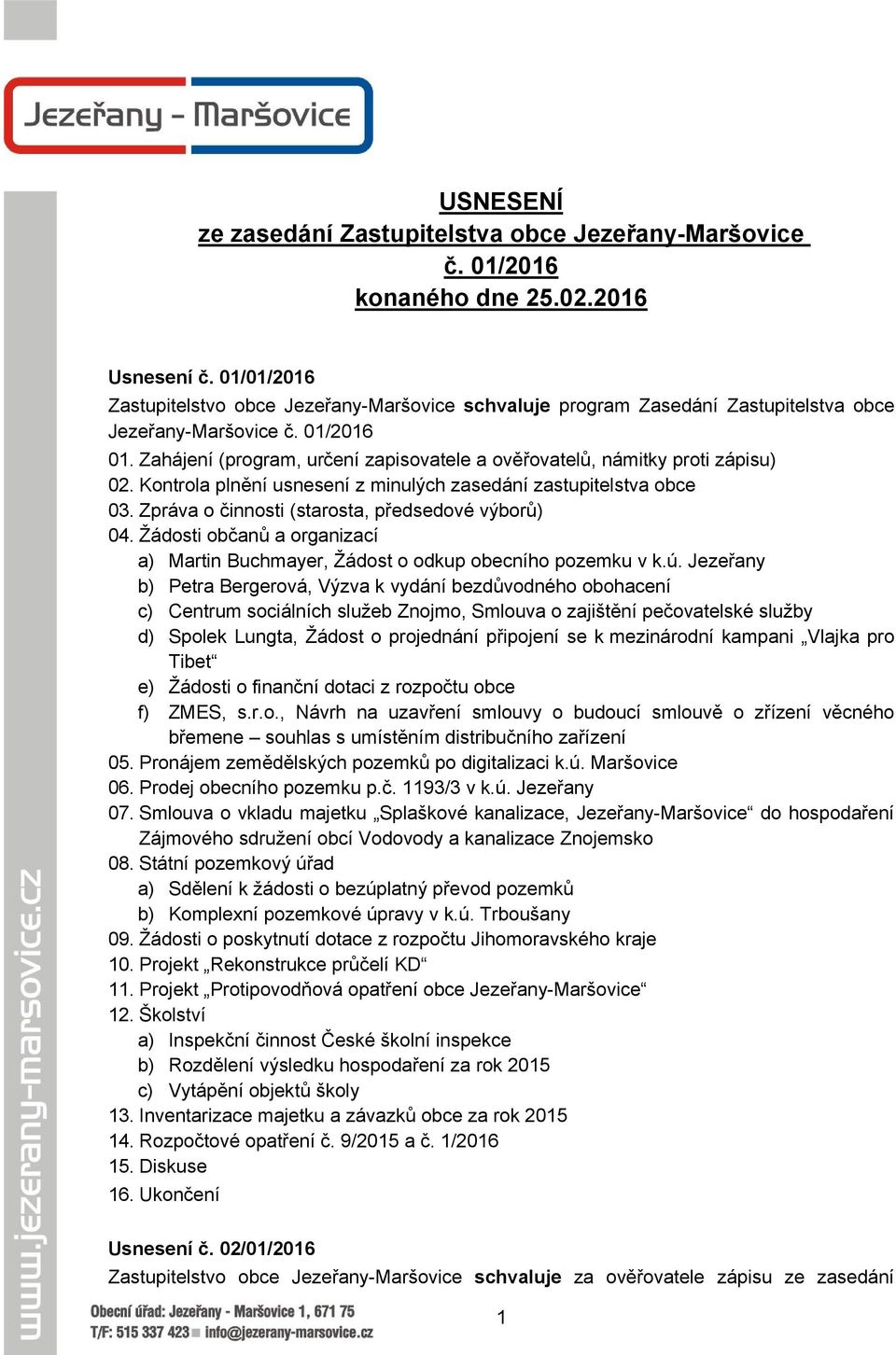 Jezeřany - Maršovice

USNESENÍ
ze zasedání Zastupitelstva obce Jezeřany-Maršovice
č. 01/2016
konaného dne 25.02.2016

Usnesení č. 01/01/2016
Zastupitelstvo obce Jezeřany-Maršovice schvaluje program Zasedání Zastupitelstva obce Jezeřany-Maršovice č. 01/2016
01. Zahájení (program, určení zapisovatele a ověřovatelů, námitky proti zápisu)
02. Kontrola plnění usnesení z minulých zasedání zastupitelstva obce
03. Zpráva o činnosti (starosta, předsedové výborů)
04. Žádosti občanů a organizací
a) Martin Buchmayer, Žádost o odkup obecního pozemku v k.ú. Jezeřany
b) Petra Bergerová, Výzva k vydání bezdůvodného obohacení
c) Centrum sociálních služeb Znojmo, Smlouva o zajištění pečovatelské služby
d) Spolek Lungta, Žádost o projednání připojení se k mezinárodní kampani „Vlajka pro Tibet“
e) Žádosti o finanční dotaci z rozpočtu obce
f) ZMES, s.r.o., Návrh na uzavření smlouvy o budoucí smlouvě o zřízení věcného břemene – souhlas s umístěním distribučního zařízení
05. Pronájem zemědělských pozemků po digitalizaci k.ú. Maršovice
06. Prodej obecního pozemku p.č. 1193/3 v k.ú. Jezeřany
07. Smlouva o vkladu majetku „Splaškové kanalizace, Jezeřany-Maršovice“ do hospodaření Zájmového sdružení obcí Vodovody a kanalizace Znojemsko
08. Státní pozemkový úřad
a) Sdělení k žádosti o bezúplatný převod pozemků
b) Komplexní pozemkové úpravy v k.ú. Trboušany
09. Žádosti o poskytnutí dotace z rozpočtu Jihomoravského kraje
10. Projekt „Rekonstrukce průčelí KD“
11. Projekt „Protipovodňová opatření obce Jezeřany-Maršovice“
12. Školství
a) Inspekční činnost České školní inspekce
b) Rozdělení výsledku hospodaření za rok 2015
c) Vytápění objektů školy
13. Inventarizace majetku a závazků obce za rok 2015
14. Rozpočtové opatření č. 9/2015 a č. 1/2016
15. Diskuse
16. Ukončení

Usnesení č. 02/01/2016
Zastupitelstvo obce Jezeřany-Maršovice schvaluje za ověřovatele zápisu ze zasedání

www.jezerany-marsovice.cz

Obecní úřad: Jezeřany - Maršovice 1, 671 75
T/F: 515 337 423 info@jezerany-marsovice.cz

1